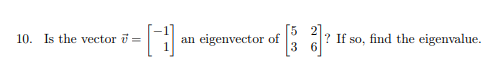 10. Is the vector $\vec{v} = \begin{bmatrix} -1 \\ 1 \end{bmatrix}$ an eigenvector of $\begin{bmatrix} 5 & 2 \\ 3 & 6 \end{bmatrix}$? If so, find the eigenvalue.